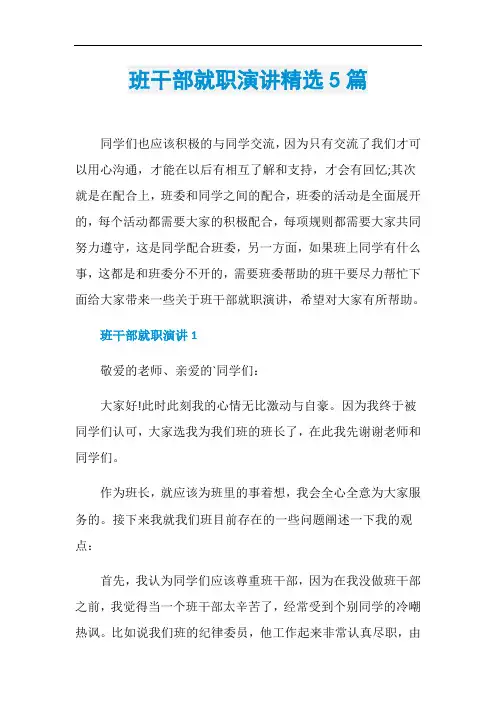 班干部就职演讲精选5篇

同学们也应该积极的与同学交流，因为只有交流了我们才可以用心沟通，才能在以后有相互了解和支持，才会有回忆;其次就是在配合上，班委和同学之间的配合，班委的活动是全面展开的，每个活动都需要大家的积极配合，每项规则都需要大家共同努力遵守，这是同学配合班委，另一方面，如果班上同学有什么事，这都是和班委分不开的，需要班委帮助的班干要尽力帮忙下面给大家带来一些关于班干部就职演讲，希望对大家有所帮助。

班干部就职演讲1

敬爱的老师、亲爱的`同学们：

大家好!此时此刻我的心情无比激动与自豪。因为我终于被同学们认可，大家选我为我们班的班长了，在此我先谢谢老师和同学们。

作为班长，就应该为班里的事着想，我会全心全意为大家服务的。接下来我就我们班目前存在的一些问题阐述一下我的观点：

首先，我认为同学们应该尊重班干部，因为在我没做班干部之前，我觉得当一个班干部太辛苦了，经常受到个别同学的冷嘲热讽。比如说我们班的纪律委员，他工作起来非常认真尽职，由